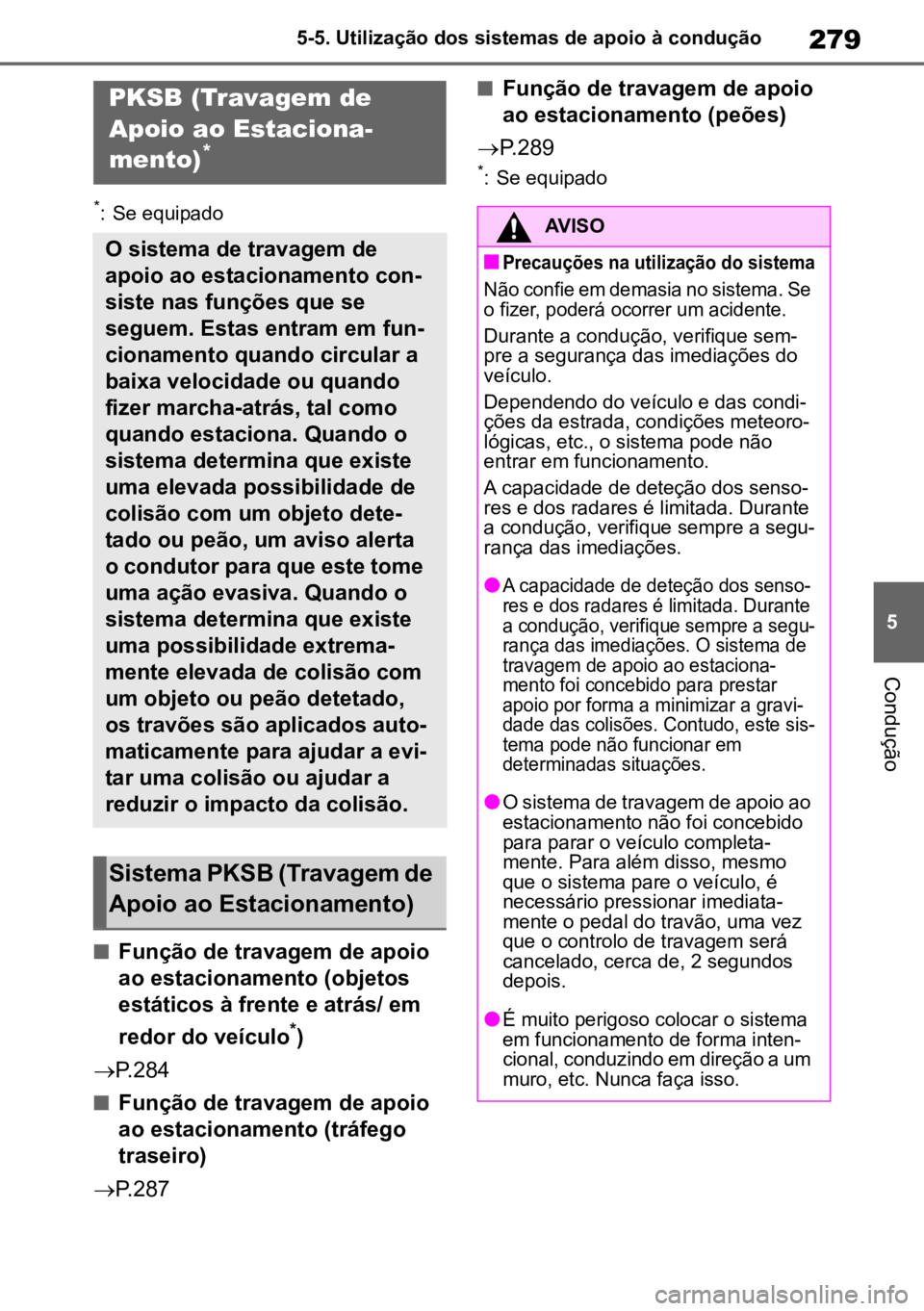 5-5. Utilização dos sistemas de apoio à condução

279

PKSB (Travagem de Apoio ao Estacionamento)$^*$

$^*$: Se equipado

O sistema de travagem de apoio ao estacionamento consiste nas funções que se seguem. Estas entram em funcionamento quando circular a baixa velocidade ou quando fizer marcha-atrás, tal como quando estaciona. Quando o sistema determina que existe uma elevada possibilidade de colisão com um objeto detetado ou peão, um aviso alerta o condutor para que este tome uma ação evasiva. Quando o sistema determina que existe uma possibilidade extremamente elevada de colisão com um objeto ou peão detetado, os travões são aplicados automaticamente para ajudar a evitar uma colisão ou ajudar a reduzir o impacto da colisão.

Sistema PKSB (Travagem de Apoio ao Estacionamento)

■ Função de travagem de apoio ao estacionamento (objetos estáticos à frente e atrás/ em redor do veículo$^*$)

→P.284

■ Função de travagem de apoio ao estacionamento (tráfego traseiro)

→P.287

■ Função de travagem de apoio ao estacionamento (peões)

→P.289

$^*$: Se equipado

AVISO

■ Precauções na utilização do sistema

Não confie em demasia no sistema. Se o fizer, poderá ocorrer um acidente.

Durante a condução, verifique sempre a segurança das imediações do veículo.

Dependendo do veículo e das condições da estrada, condições meteorológicas, etc., o sistema pode não entrar em funcionamento.

A capacidade de deteção dos sensores e dos radares é limitada. Durante a condução, verifique sempre a segurança das imediações.

● A capacidade de deteção dos sensores e dos radares é limitada. Durante a condução, verifique sempre a segurança das imediações. O sistema de travagem de apoio ao estacionamento foi concebido para prestar apoio por forma a minimizar a gravidade das colisões. Contudo, este sistema pode não funcionar em determinadas situações.

● O sistema de travagem de apoio ao estacionamento não foi concebido para parar o veículo completamente. Para além disso, mesmo que o sistema pare o veículo, é necessário pressionar imediatamente o pedal do travão, uma vez que o controlo de travagem será cancelado, cerca de, 2 segundos depois.

● É muito perigoso colocar o sistema em funcionamento de forma intencional, conduzindo em direção a um muro, etc. Nunca faça isso.

5

Condução

carmanualsonline.info